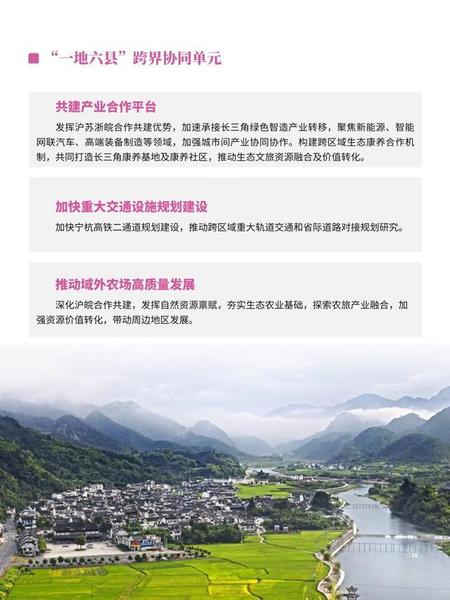 “一地六县”跨界协同单元

共建产业合作平台

发挥沪苏浙皖合作共建优势，加速承接长三角绿色智造产业转移，聚焦新能源、智能网联汽车、高端装备制造等领域，加强城市间产业协同协作。构建跨区域生态康养合作机制，共同打造长三角康养基地及康养社区，推动生态文旅资源融合及价值转化。

加快重大交通设施规划建设

加快宁杭高铁二通道规划建设，推动跨区域重大轨道交通和省际道路对接规划研究。

推动域外农场高质量发展

深化沪皖合作共建，发挥自然资源禀赋，夯实生态农业基础，探索农旅产业融合，加强资源价值转化，带动周边地区发展。